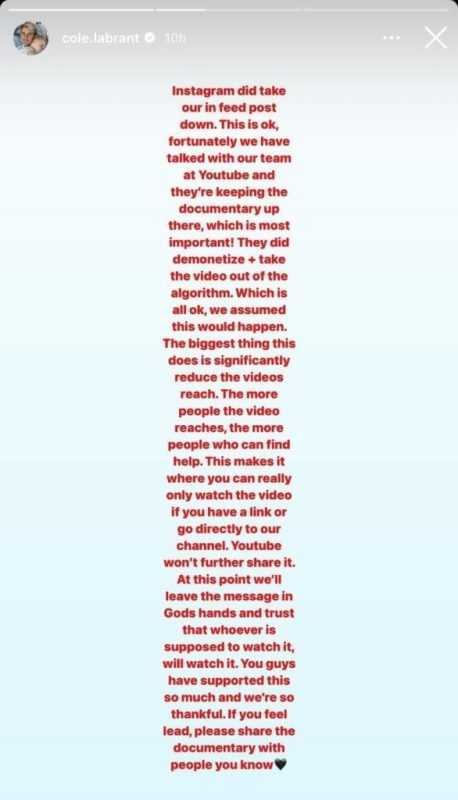 cole.labrant 10h

Instagram did take our in feed post down. This is ok, fortunately we have talked with our team at Youtube and they're keeping the documentary up there, which is most important! They did demonetize + take the video out of the algorithm. Which is all ok, we assumed this would happen. The biggest thing this does is significantly reduce the videos reach. The more people the video reaches, the more people who can find help. This makes it where you can really only watch the video if you have a link or go directly to our channel. Youtube won't further share it. At this point we'll leave the message in Gods hands and trust that whoever is supposed to watch it, will watch it. You guys have supported this so much and we're so thankful. If you feel lead, please share the documentary with people you know🖤